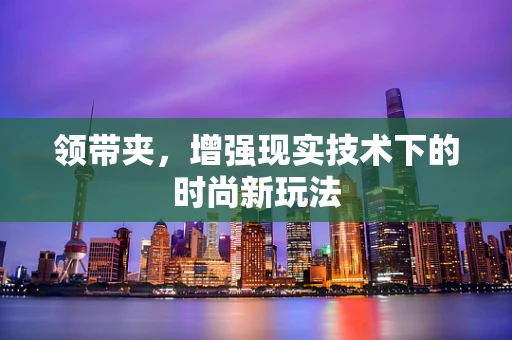 领带夹，增强现实技术下的时尚新玩法